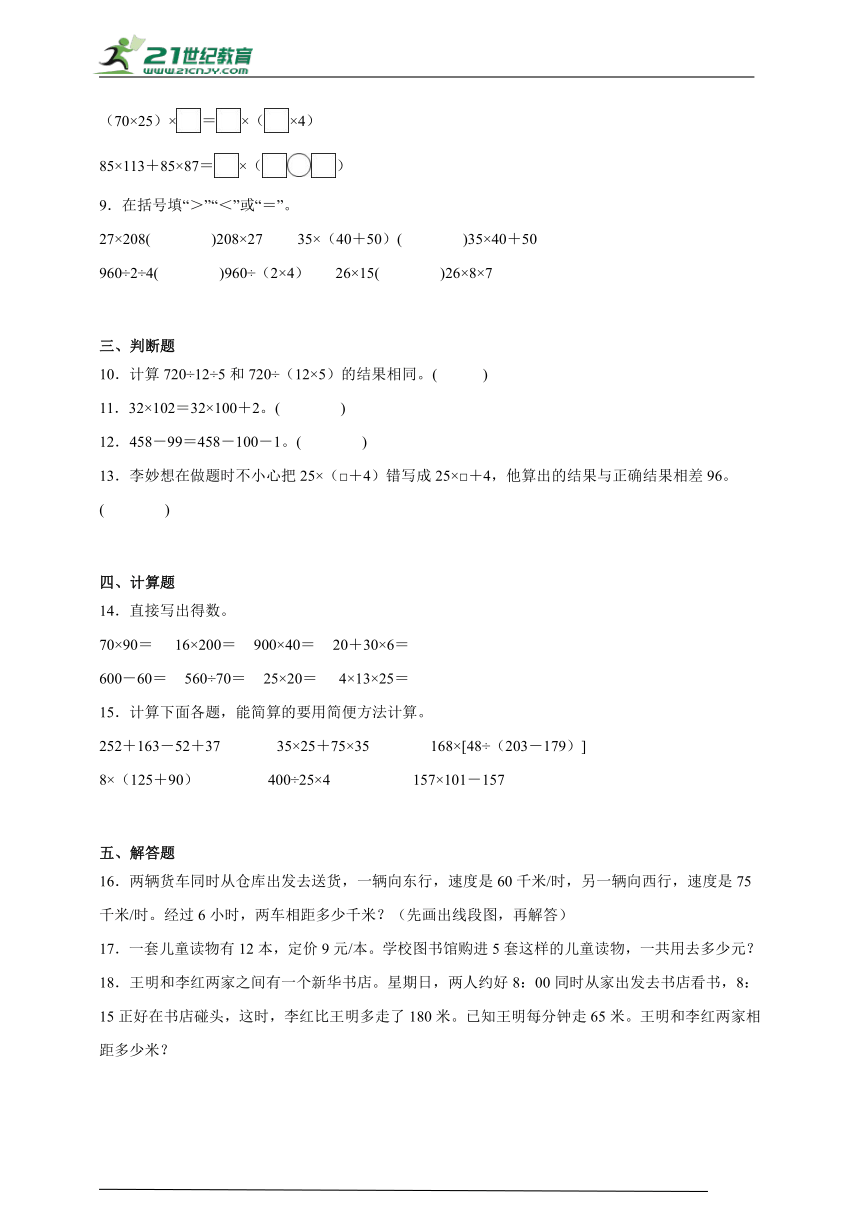 21世纪教育
www.21cnjy.com

（70×25）×□＝□×（□×4）

85×113＋85×87＝□×（□○□）

9．在括号填“＞”“＜”或“＝”。

27×208(　　　)208×27　　35×（40＋50）(　　　)35×40＋50

960÷2÷4(　　　)960÷（2×4）　　26×15(　　　)26×8×7

三、判断题

10．计算 720÷12÷5 和 720÷（12×5）的结果相同。(　　　)

11．32×102＝32×100＋2。(　　　)

12．458－99＝458－100－1。(　　　)

13．李妙想在做题时不小心把 25×（□＋4）错写成 25×□＋4，他算出的结果与正确结果相差 96。(　　　)

四、计算题

14．直接写出得数。

70×90＝　16×200＝　900×40＝　20＋30×6＝

600－60＝　560÷70＝　25×20＝　4×13×25＝

15．计算下面各题，能简算的要用简便方法计算。

252＋163－52＋37　　35×25＋75×35　　168×[48÷（203－179）]

8×（125＋90）　　400÷25×4　　157×101－157

五、解答题

16．两辆货车同时从仓库出发去送货，一辆向东行，速度是 60 千米/时，另一辆向西行，速度是 75 千米/时。经过 6 小时，两车相距多少千米？（先画出线段图，再解答）

17．一套儿童读物有 12 本，定价 9 元/本。学校图书馆购进 5 套这样的儿童读物，一共用去多少元？

18．王明和李红两家之间有一个新华书店。星期日，两人约好 8：00 同时从家出发去书店看书，8：15 正好在书店碰头，这时，李红比王明多走了 180 米。已知王明每分钟走 65 米。王明和李红两家相距多少米？